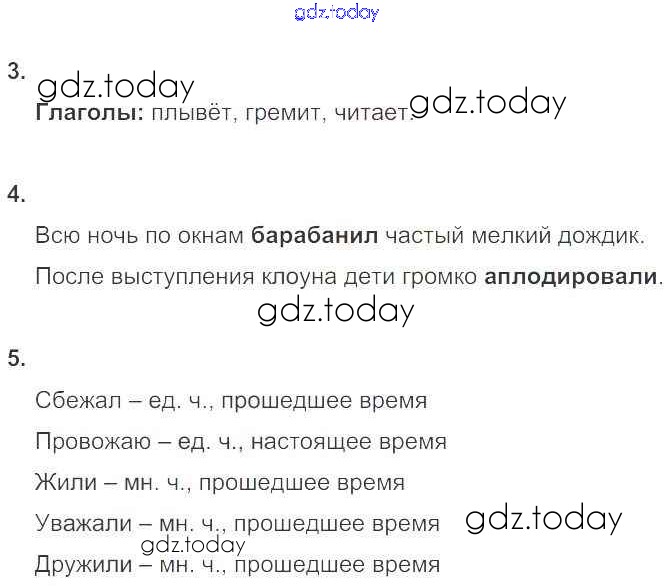 3.

Глаголы: плывёт, гремит, читает.

4.

Всю ночь по окнам барабанил частый мелкий дождик.

После выступления клоуна дети громко аплодировали.

5.

Сбежал – ед. ч., прошедшее время

Провожаю – ед. ч., настоящее время

Жили – мн. ч., прошедшее время

Уважали – мн. ч., прошедшее время

Дружили – мн. ч., прошедшее время

gdz.today